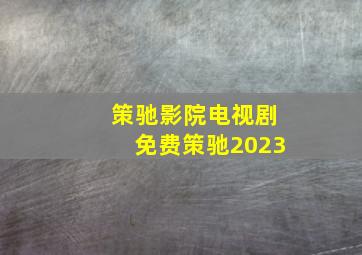 策驰影院电视剧
免费策驰2023